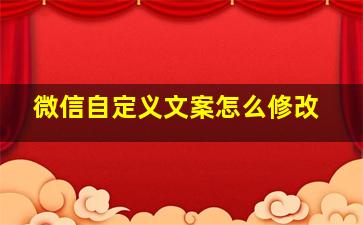 微信自定义文案怎么修改